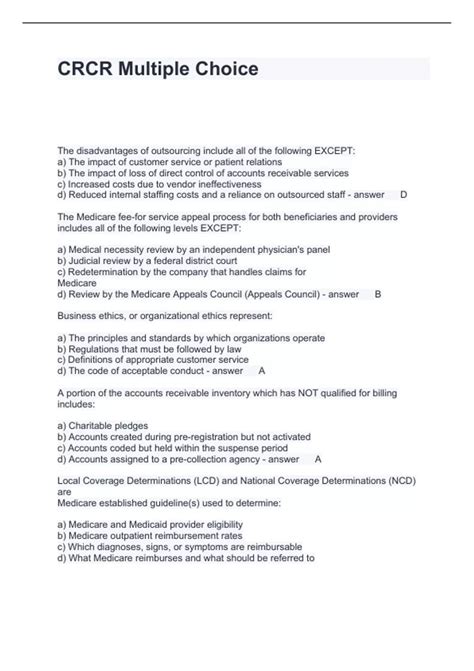 CRCR Multiple Choice

The disadvantages of outsourcing include all of the following EXCEPT:
a) The impact of customer service or patient relations
b) The impact of loss of direct control of accounts receivable services
c) Increased costs due to vendor ineffectiveness
d) Reduced internal staffing costs and a reliance on outsourced staff - answer D

The Medicare fee-for service appeal process for both beneficiaries and providers includes all of the following levels EXCEPT:

a) Medical necessity review by an independent physician's panel
b) Judicial review by a federal district court
c) Redetermination by the company that handles claims for Medicare
d) Review by the Medicare Appeals Council (Appeals Council) - answer B

Business ethics, or organizational ethics represent:

a) The principles and standards by which organizations operate
b) Regulations that must be followed by law
c) Definitions of appropriate customer service
d) The code of acceptable conduct - answer A

A portion of the accounts receivable inventory which has NOT qualified for billing includes:

a) Charitable pledges
b) Accounts created during pre-registration but not activated
c) Accounts coded but held within the suspense period
d) Accounts assigned to a pre-collection agency - answer A

Local Coverage Determinations (LCD) and National Coverage Determinations (NCD) are
Medicare established guideline(s) used to determine:

a) Medicare and Medicaid provider eligibility
b) Medicare outpatient reimbursement rates
c) Which diagnoses, signs, or symptoms are reimbursable
d) What Medicare reimburses and what should be referred to